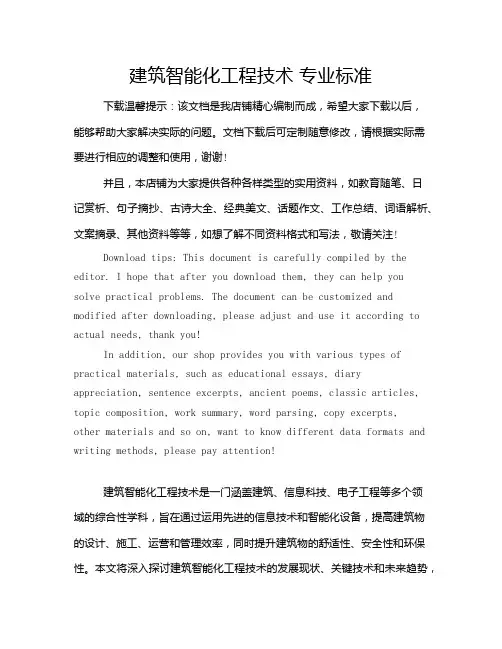 建筑智能化工程技术 专业标准

下载温馨提示：该文档是我店铺精心编制而成，希望大家下载以后，能够帮助大家解决实际的问题。文档下载后可定制随意修改，请根据实际需要进行相应的调整和使用，谢谢！

并且，本店铺为大家提供各种各样类型的实用资料，如教育随笔、日记赏析、句子摘抄、古诗大全、经典美文、话题作文、工作总结、词语解析、文案摘录、其他资料等等，如想了解不同资料格式和写法，敬请关注！

Download tips: This document is carefully compiled by the editor. I hope that after you download them, they can help you solve practical problems. The document can be customized and modified after downloading, please adjust and use it according to actual needs, thank you!

In addition, our shop provides you with various types of practical materials, such as educational essays, diary appreciation, sentence excerpts, ancient poems, classic articles, topic composition, work summary, word parsing, copy excerpts, other materials and so on, want to know different data formats and writing methods, please pay attention!

建筑智能化工程技术是一门涵盖建筑、信息科技、电子工程等多个领域的综合性学科，旨在通过运用先进的信息技术和智能化设备，提高建筑物的设计、施工、运营和管理效率，同时提升建筑物的舒适性、安全性和环保性。本文将深入探讨建筑智能化工程技术的发展现状、关键技术和未来趋势，